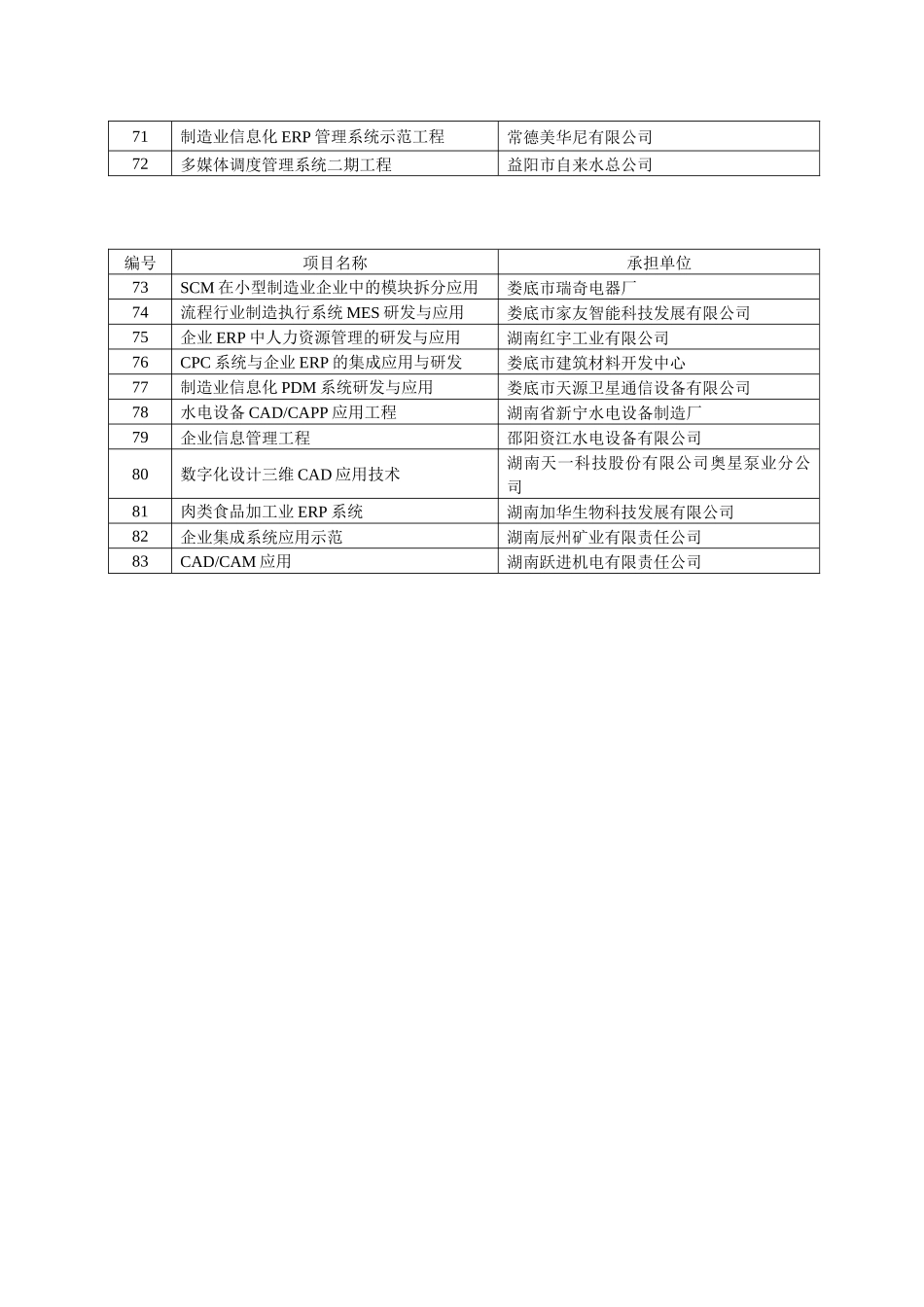 | 71 | 制造业信息化 ERP 管理系统示范工程 | 常德美华尼有限公司 |
|---|---|---|
| 72 | 多媒体调度管理系统二期工程 | 益阳市自来水总公司 |

| 编号 | 项目名称 | 承担单位 |
|---|---|---|
| 73 | SCM 在小型制造业企业中的模块拆分应用 | 娄底市瑞奇电器厂 |
| 74 | 流程行业制造执行系统 MES 研发与应用 | 娄底市家友智能科技发展有限公司 |
| 75 | 企业 ERP 中人力资源管理的研发与应用 | 湖南红宇工业有限公司 |
| 76 | CPC 系统与企业 ERP 的集成应用与研发 | 娄底市建筑材料开发中心 |
| 77 | 制造业信息化 PDM 系统研发与应用 | 娄底市天源卫星通信设备有限公司 |
| 78 | 水电设备 CAD/CAPP 应用工程 | 湖南省新宁水电设备制造厂 |
| 79 | 企业信息管理工程 | 邵阳资江水电设备有限公司 |
| 80 | 数字化设计三维 CAD 应用技术 | 湖南天一科技股份有限公司奥星泵业分公司 |
| 81 | 肉类食品加工业 ERP 系统 | 湖南加华生物科技发展有限公司 |
| 82 | 企业集成系统应用示范 | 湖南辰州矿业有限责任公司 |
| 83 | CAD/CAM 应用 | 湖南跃进机电有限责任公司 |